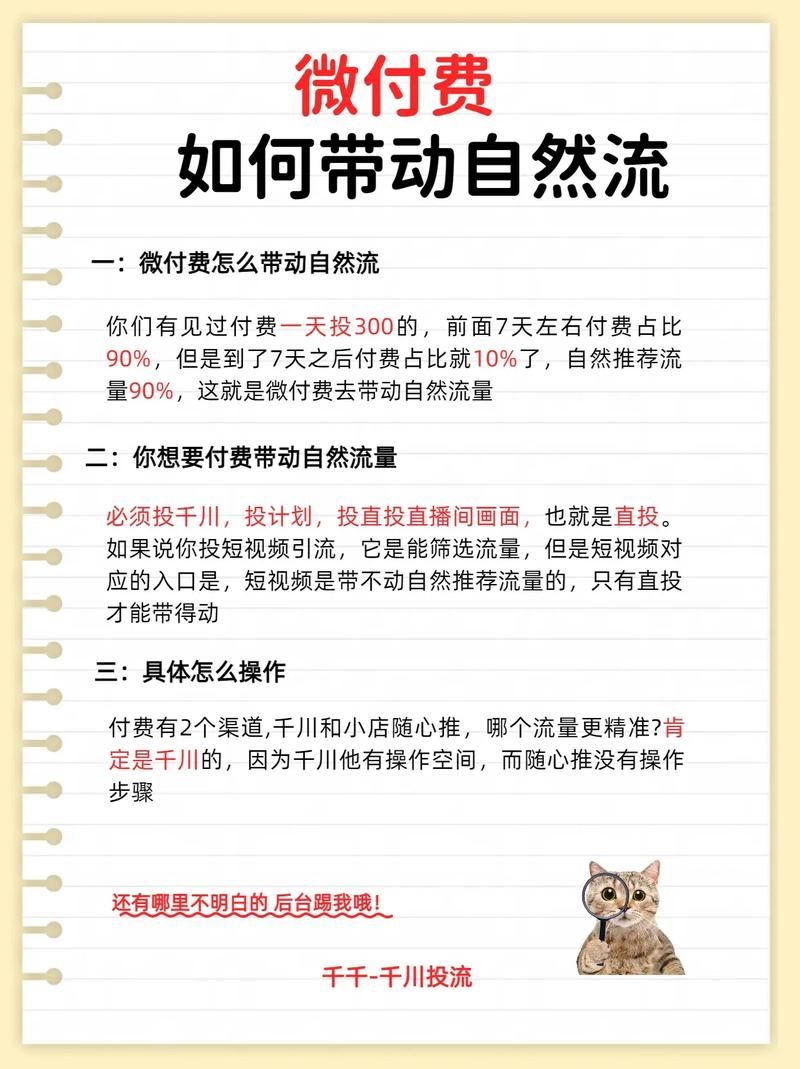 微付费
如何带动自然流

一：微付费怎么带动自然流

你们有见过付费一天投300的，前面7天左右付费占比90%，但是到了7天之后付费占比就10%了，自然推荐流量90%，这就是微付费去带动自然流量

二：你想要付费带动自然流量

必须投千川，投计划，投直投直播间画面，也就是直投。如果说你投短视频引流，它是能筛选流量，但是短视频对应的入口是，短视频是带不动自然推荐流量的，只有直投才能带得动

三：具体怎么操作

付费有2个渠道,千川和小店随心推，哪个流量更精准?肯定是千川的，因为千川他有操作空间，而随心推没有操作步骤

还有哪里不明白的 后台踢我哦！

千千-千川投流